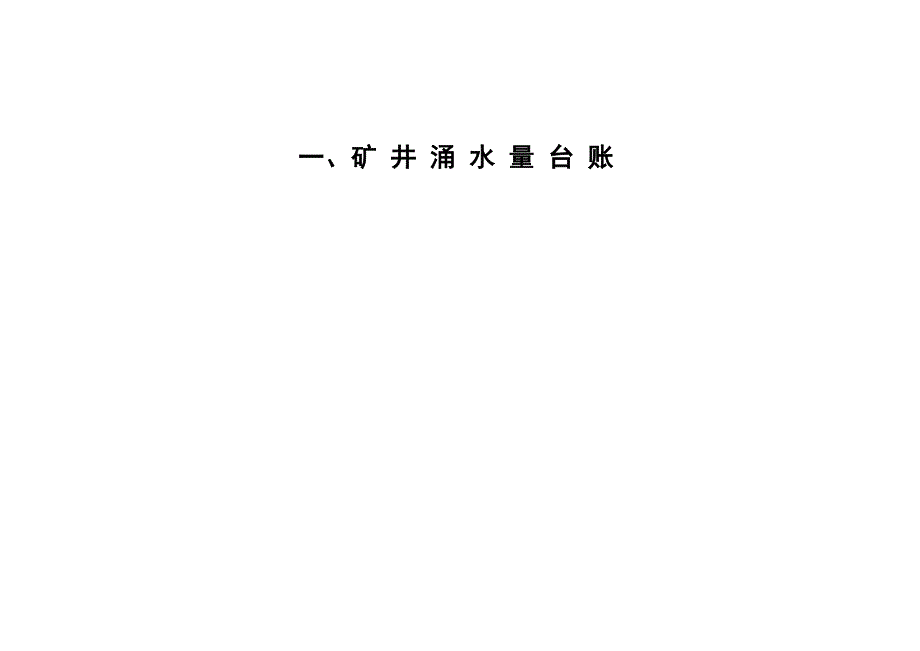 一、矿 井 涌 水 量 台 账